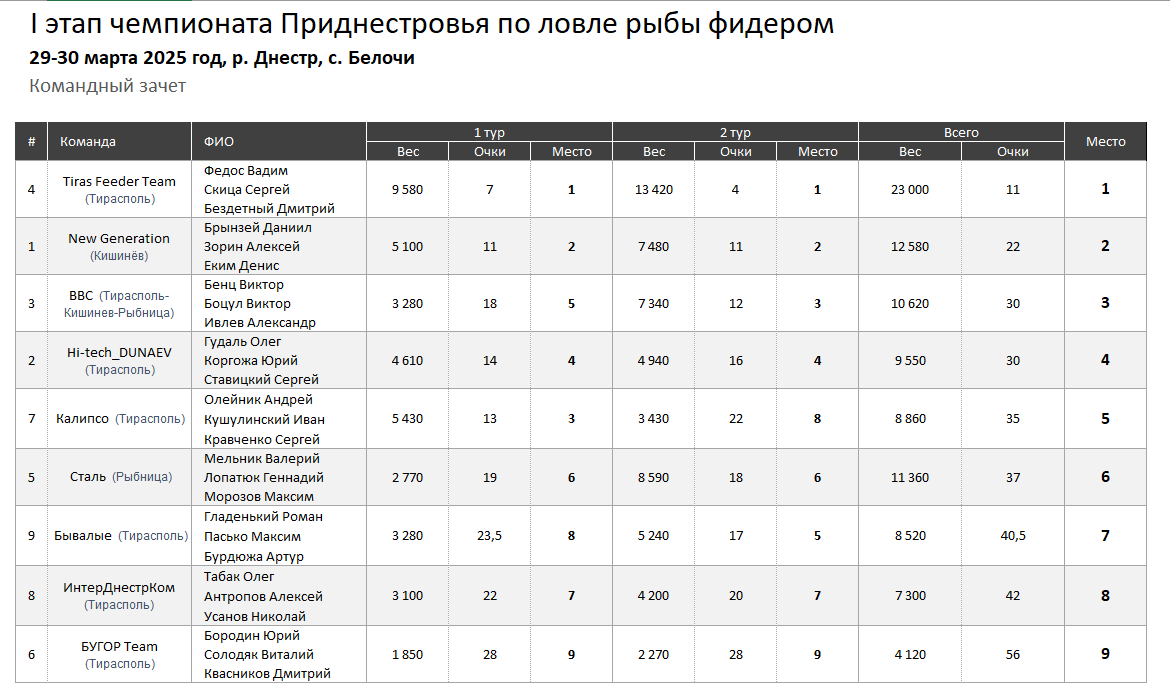 I этап чемпионата Приднестровья по ловле рыбы фидером
29-30 марта 2025 год, р. Днестр, с. Белочи
Командный зачет

| # | Команда | ФИО | 1 тур Вес | 1 тур Очки | 1 тур Место | 2 тур Вес | 2 тур Очки | 2 тур Место | Всего Вес | Всего Очки | Место |
|---|---|---|---|---|---|---|---|---|---|---|---|
| 4 | Tiras Feeder Team (Тирасполь) | Федос Вадим Скица Сергей Бездетный Дмитрий | 9 580 | 7 | 1 | 13 420 | 4 | 1 | 23 000 | 11 | 1 |
| 1 | New Generation (Кишинёв) | Брынзей Даниил Зорин Алексей Еким Денис | 5 100 | 11 | 2 | 7 480 | 11 | 2 | 12 580 | 22 | 2 |
| 3 | BBC (Тирасполь-Кишинев-Рыбница) | Бенц Виктор Боцул Виктор Ивлев Александр | 3 280 | 18 | 5 | 7 340 | 12 | 3 | 10 620 | 30 | 3 |
| 2 | Hi-tech_DUNAEV (Тирасполь) | Гудаль Олег Коргожа Юрий Ставицкий Сергей | 4 610 | 14 | 4 | 4 940 | 16 | 4 | 9 550 | 30 | 4 |
| 7 | Калипсо (Тирасполь) | Олейник Андрей Кушулинский Иван Кравченко Сергей | 5 430 | 13 | 3 | 3 430 | 22 | 8 | 8 860 | 35 | 5 |
| 5 | Сталь (Рыбница) | Мельник Валерий Лопатюк Геннадий Морозов Максим | 2 770 | 19 | 6 | 8 590 | 18 | 6 | 11 360 | 37 | 6 |
| 9 | Бывалые (Тирасполь) | Гладенький Роман Пасько Максим Бурдюжа Артур | 3 280 | 23,5 | 8 | 5 240 | 17 | 5 | 8 520 | 40,5 | 7 |
| 8 | ИнтерДнестрКом (Тирасполь) | Табак Олег Антропов Алексей Усанов Николай | 3 100 | 22 | 7 | 4 200 | 20 | 7 | 7 300 | 42 | 8 |
| 6 | БУГОР Team (Тирасполь) | Бородин Юрий Солодяк Виталий Квасников Дмитрий | 1 850 | 28 | 9 | 2 270 | 28 | 9 | 4 120 | 56 | 9 |